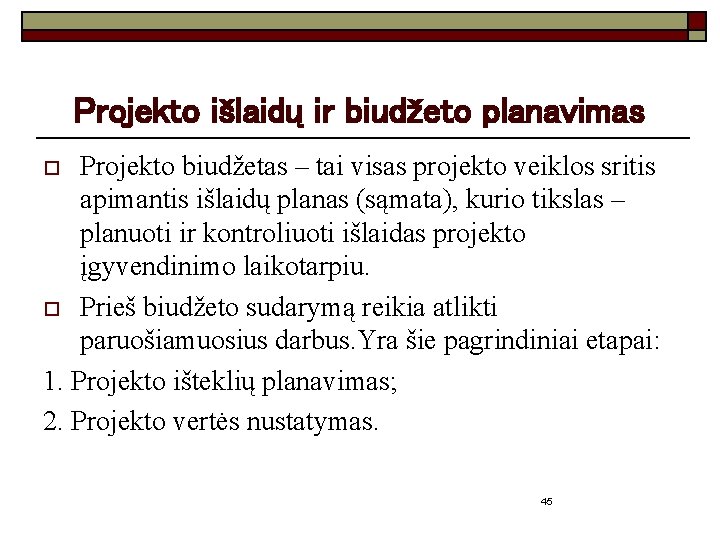 Projekto išlaidų ir biudžeto planavimas

Projekto biudžetas – tai visas projekto veiklos sritis apimantis išlaidų planas (sąmata), kurio tikslas – planuoti ir kontroliuoti išlaidas projekto įgyvendinimo laikotarpiu.

Prieš biudžeto sudarymą reikia atlikti paruošiamuosius darbus.Yra šie pagrindiniai etapai:

1. Projekto išteklių planavimas;

2. Projekto vertės nustatymas.

45